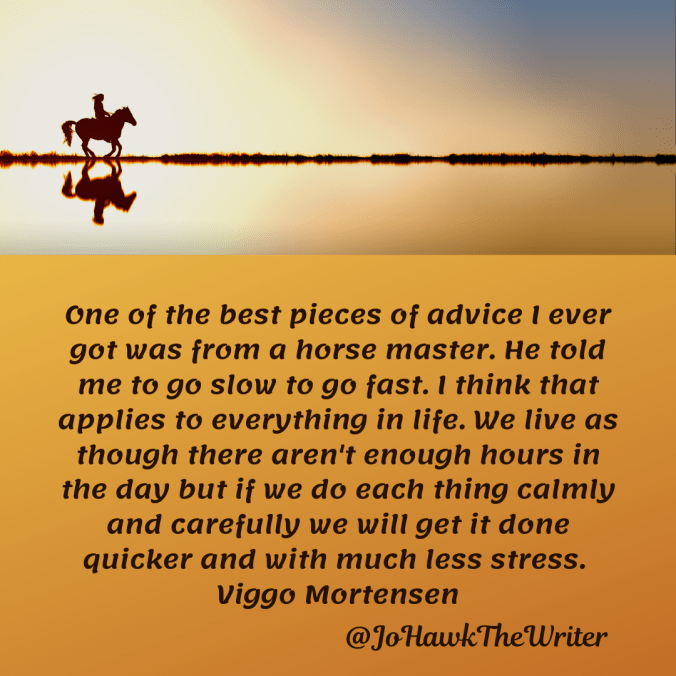 One of the best pieces of advice I ever got was from a horse master. He told me to go slow to go fast. I think that applies to everything in life. We live as though there aren't enough hours in the day but if we do each thing calmly and carefully we will get it done quicker and with much less stress.
Viggo Mortensen

@JoHawkTheWriter